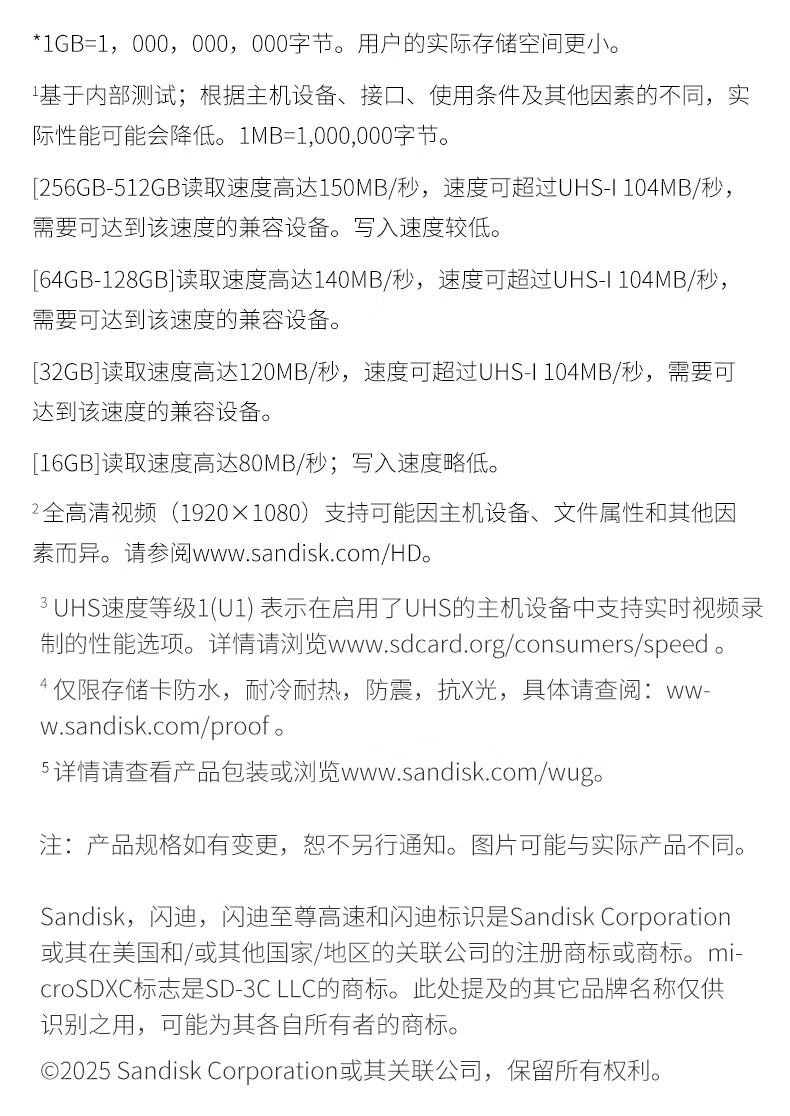 *1GB=1，000，000，000字节。用户的实际存储空间更小。

$^1$基于内部测试；根据主机设备、接口、使用条件及其他因素的不同，实际性能可能会降低。1MB=1,000,000字节。

[256GB-512GB读取速度高达150MB/秒，速度可超过UHS-I 104MB/秒，需要可达到该速度的兼容设备。写入速度较低。

[64GB-128GB]读取速度高达140MB/秒，速度可超过UHS-I 104MB/秒，需要可达到该速度的兼容设备。

[32GB]读取速度高达120MB/秒，速度可超过UHS-I 104MB/秒，需要可达到该速度的兼容设备。

[16GB]读取速度高达80MB/秒；写入速度略低。

$^2$全高清视频（1920×1080）支持可能因主机设备、文件属性和其他因素而异。请参阅www.sandisk.com/HD。

$^3$ UHS速度等级1(U1) 表示在启用了UHS的主机设备中支持实时视频录制的性能选项。详情请浏览www.sdcard.org/consumers/speed 。

$^4$ 仅限存储卡防水，耐冷耐热，防震，抗X光，具体请查阅：www.sandisk.com/proof 。

$^5$详情请查看产品包装或浏览www.sandisk.com/wug。

注：产品规格如有变更，恕不另行通知。图片可能与实际产品不同。

Sandisk，闪迪，闪迪至尊高速和闪迪标识是Sandisk Corporation或其在美国和/或其他国家/地区的关联公司的注册商标或商标。microSDXC标志是SD-3C LLC的商标。此处提及的其它品牌名称仅供识别之用，可能为其各自所有者的商标。

©2025 Sandisk Corporation或其关联公司，保留所有权利。